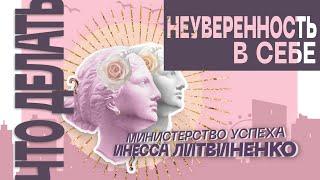 ЧТО ДЕЛАТЬ

НЕУВЕРЕННОСТЬ В СЕБЕ

МИНИСТЕРСТВО УСПЕХА
ИНЕССА ЛИТВИНЕНКО